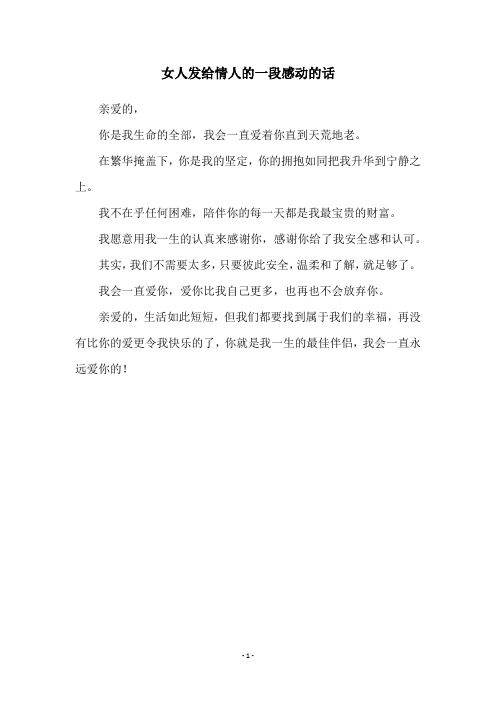 女人发给情人的一段感动的话

亲爱的，

你是我生命的全部，我会一直爱着你直到天荒地老。

在繁华掩盖下，你是我的坚定，你的拥抱如同把我升华到宁静之上。

我不在乎任何困难，陪伴你的每一天都是我最宝贵的财富。

我愿意用我一生的认真来感谢你，感谢你给了我安全感和认可。

其实，我们不需要太多，只要彼此安全，温柔和了解，就足够了。

我会一直爱你，爱你比我自己更多，也再也不会放弃你。

亲爱的，生活如此短短，但我们都要找到属于我们的幸福，再没有比你的爱更令我快乐的了，你就是我一生的最佳伴侣，我会一直永远爱你的！

- 1 -